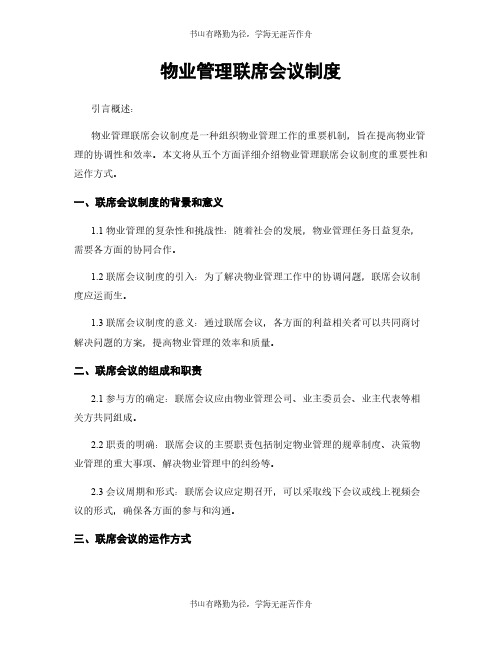 书山有路勤为径，学海无涯苦作舟

物业管理联席会议制度

引言概述：

物业管理联席会议制度是一种组织物业管理工作的重要机制，旨在提高物业管理的协调性和效率。本文将从五个方面详细介绍物业管理联席会议制度的重要性和运作方式。

一、联席会议制度的背景和意义

1.1 物业管理的复杂性和挑战性：随着社会的发展，物业管理任务日益复杂，需要各方面的协同合作。

1.2 联席会议制度的引入：为了解决物业管理工作中的协调问题，联席会议制度应运而生。

1.3 联席会议制度的意义：通过联席会议，各方面的利益相关者可以共同商讨解决问题的方案，提高物业管理的效率和质量。

二、联席会议的组成和职责

2.1 参与方的确定：联席会议应由物业管理公司、业主委员会、业主代表等相关方共同组成。

2.2 职责的明确：联席会议的主要职责包括制定物业管理的规章制度、决策物业管理的重大事项、解决物业管理中的纠纷等。

2.3 会议周期和形式：联席会议应定期召开，可以采取线下会议或线上视频会议的形式，确保各方面的参与和沟通。

三、联席会议的运作方式

书山有路勤为径，学海无涯苦作舟